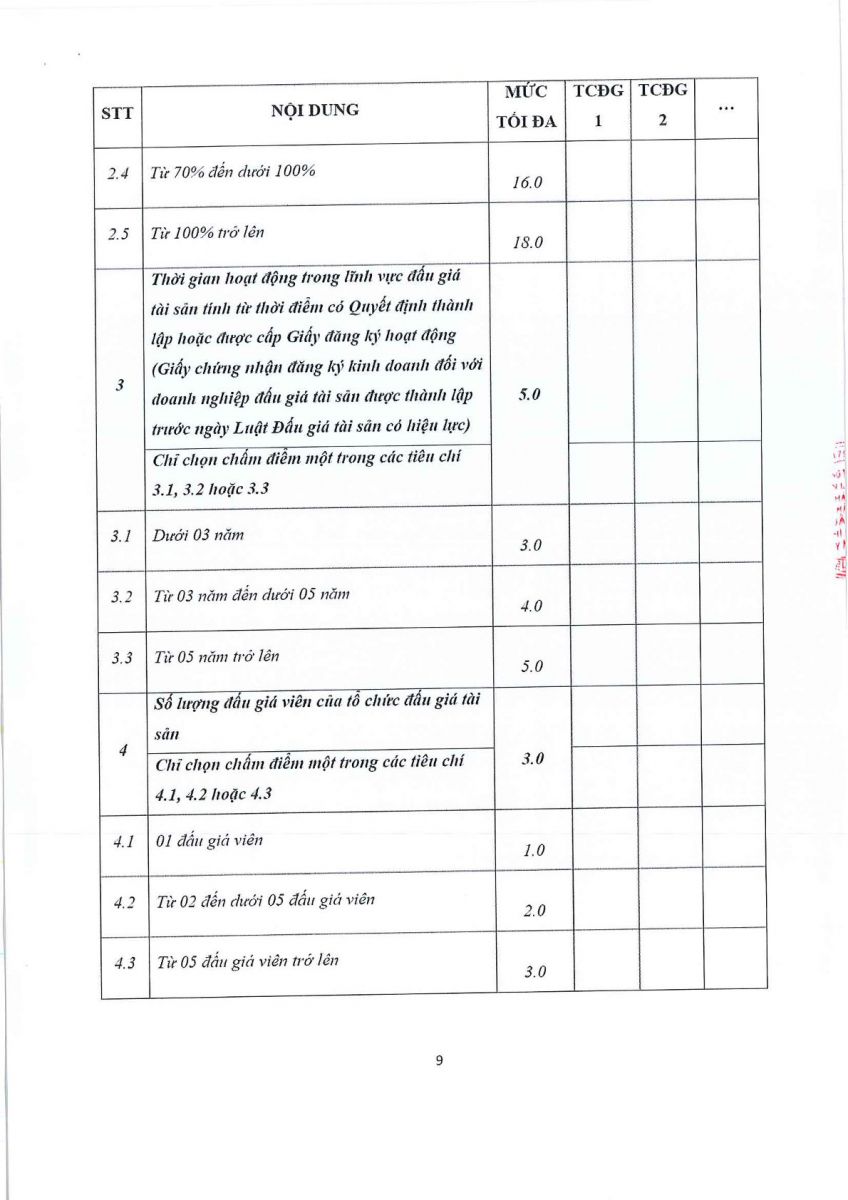 | STT | NỘI DUNG | MỨC TỐI ĐA | TCĐG 1 | TCĐG 2 | ... |
|---|---|---|---|---|---|
| 2.4 | Từ 70% đến dưới 100% | 16.0 | | | |
| 2.5 | Từ 100% trở lên | 18.0 | | | |
| 3 | Thời gian hoạt động trong lĩnh vực đấu giá tài sản tính từ thời điểm có Quyết định thành lập hoặc được cấp Giấy đăng ký hoạt động (Giấy chứng nhận đăng ký kinh doanh đối với doanh nghiệp đấu giá tài sản được thành lập trước ngày Luật Đấu giá tài sản có hiệu lực) | 5.0 | | | |
| | Chỉ chọn chấm điểm một trong các tiêu chí 3.1, 3.2 hoặc 3.3 | | | | |
| 3.1 | Dưới 03 năm | 3.0 | | | |
| 3.2 | Từ 03 năm đến dưới 05 năm | 4.0 | | | |
| 3.3 | Từ 05 năm trở lên | 5.0 | | | |
| 4 | Số lượng đấu giá viên của tổ chức đấu giá tài sản | 3.0 | | | |
| | Chỉ chọn chấm điểm một trong các tiêu chí 4.1, 4.2 hoặc 4.3 | | | | |
| 4.1 | 01 đấu giá viên | 1.0 | | | |
| 4.2 | Từ 02 đến dưới 05 đấu giá viên | 2.0 | | | |
| 4.3 | Từ 05 đấu giá viên trở lên | 3.0 | | | |

9